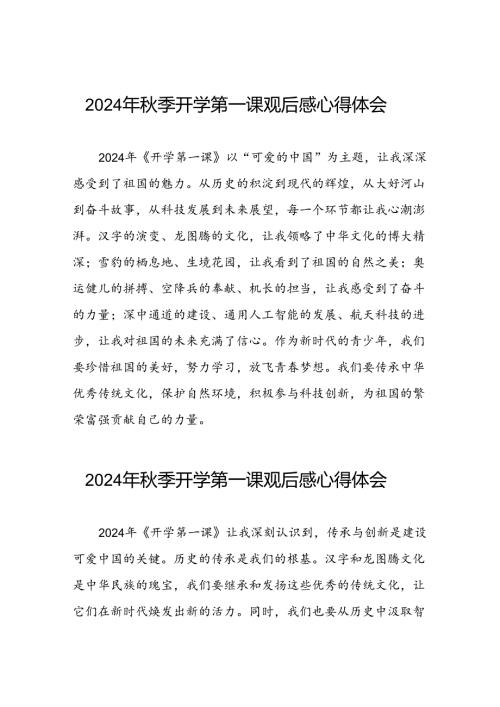 2024年秋季开学第一课观后感心得体会

2024年《开学第一课》以“可爱的中国”为主题，让我深深感受到了祖国的魅力。从历史的积淀到现代的辉煌，从大好河山到奋斗故事，从科技发展到未来展望，每一个环节都让我心潮澎湃。汉字的演变、龙图腾的文化，让我领略了中华文化的博大精深；雪豹的栖息地、生境花园，让我看到了祖国的自然之美；奥运健儿的拼搏、空降兵的奉献、机长的担当，让我感受到了奋斗的力量；深中通道的建设、通用人工智能的发展、航天科技的进步，让我对祖国的未来充满了信心。作为新时代的青少年，我们要珍惜祖国的美好，努力学习，放飞青春梦想。我们要传承中华优秀传统文化，保护自然环境，积极参与科技创新，为祖国的繁荣富强贡献自己的力量。

2024年秋季开学第一课观后感心得体会

2024年《开学第一课》让我深刻认识到，传承与创新是建设可爱中国的关键。历史的传承是我们的根基。汉字和龙图腾文化是中华民族的瑰宝，我们要继承和发扬这些优秀的传统文化，让它们在新时代焕发出新的活力。同时，我们也要从历史中汲取智